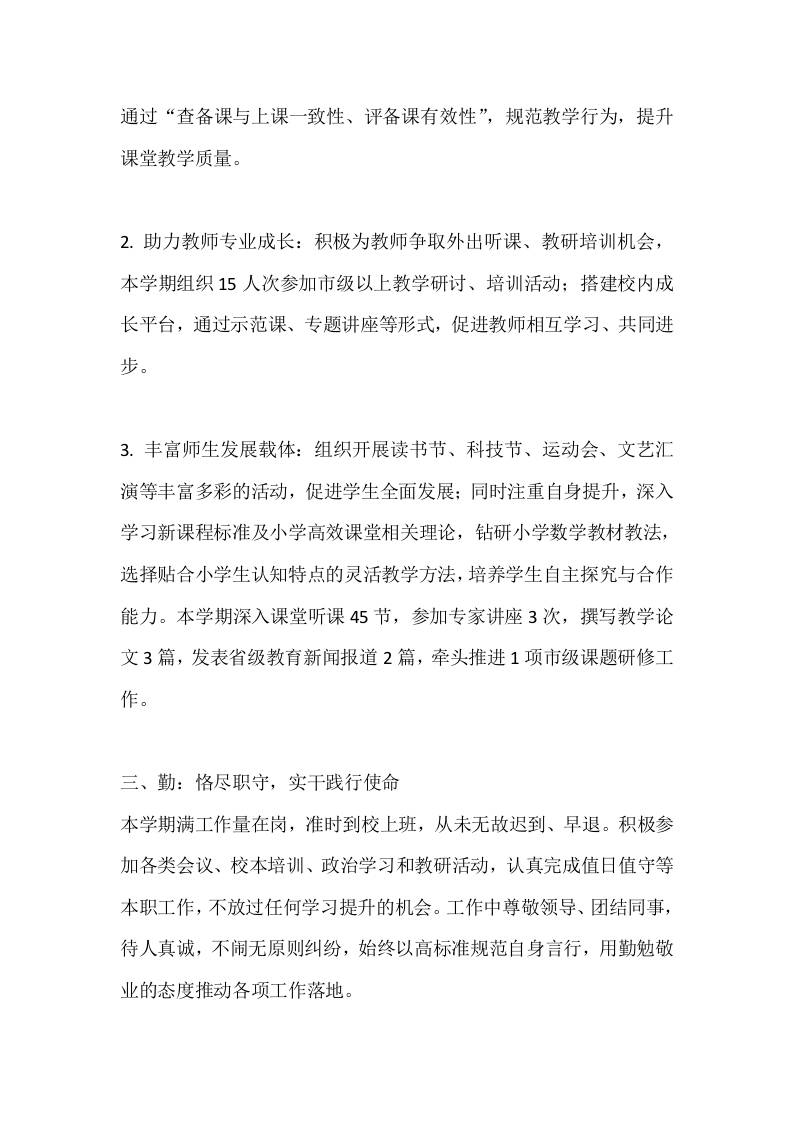 通过“查备课与上课一致性、评备课有效性”，规范教学行为，提升课堂教学质量。

2. 助力教师专业成长：积极为教师争取外出听课、教研培训机会，本学期组织 15 人次参加市级以上教学研讨、培训活动；搭建校内成长平台，通过示范课、专题讲座等形式，促进教师相互学习、共同进步。

3. 丰富师生发展载体：组织开展读书节、科技节、运动会、文艺汇演等丰富多彩的活动，促进学生全面发展；同时注重自身提升，深入学习新课程标准及小学高效课堂相关理论，钻研小学数学教材教法，选择贴合小学生认知特点的灵活教学方法，培养学生自主探究与合作能力。本学期深入课堂听课 45 节，参加专家讲座 3 次，撰写教学论文 3 篇，发表省级教育新闻报道 2 篇，牵头推进 1 项市级课题研修工作。

三、勤：恪尽职守，实干践行使命
本学期满工作量在岗，准时到校上班，从未无故迟到、早退。积极参加各类会议、校本培训、政治学习和教研活动，认真完成值日值守等本职工作，不放过任何学习提升的机会。工作中尊敬领导、团结同事，待人真诚，不闹无原则纠纷，始终以高标准规范自身言行，用勤勉敬业的态度推动各项工作落地。